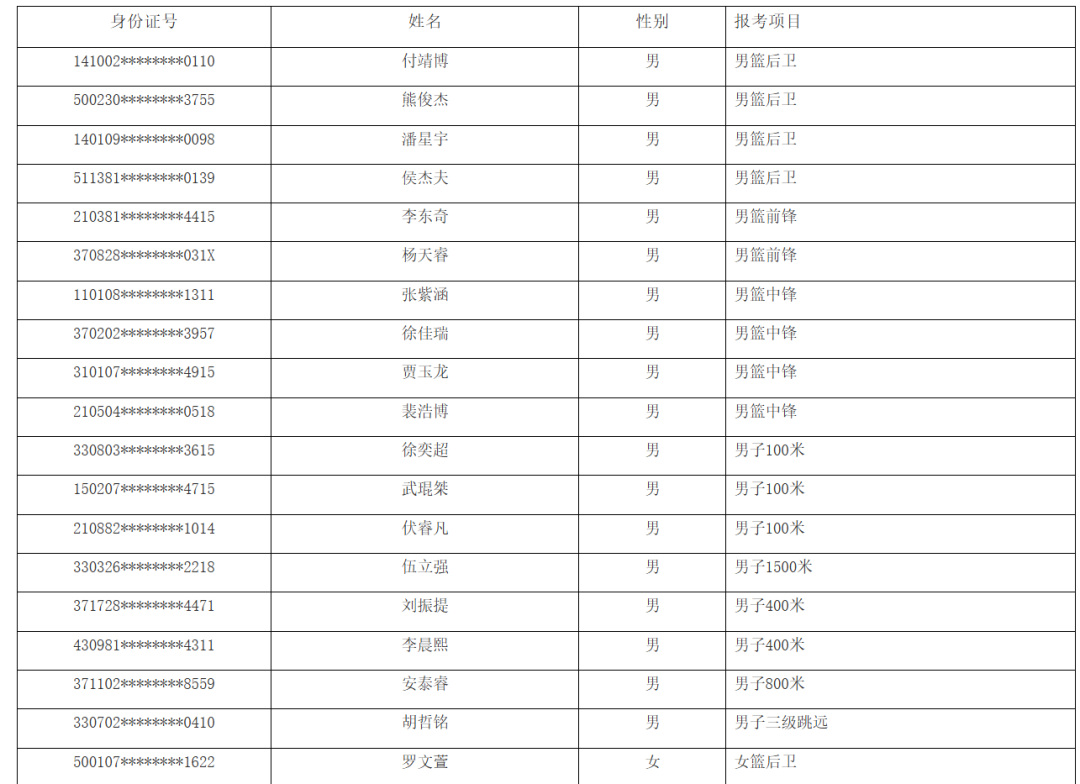 | 身份证号 | 姓名 | 性别 | 报考项目 |
|---|---|---|---|
| 141002********0110 | 付靖博 | 男 | 男篮后卫 |
| 500230********3755 | 熊俊杰 | 男 | 男篮后卫 |
| 140109********0098 | 潘星宇 | 男 | 男篮后卫 |
| 511381********0139 | 侯杰夫 | 男 | 男篮后卫 |
| 210381********4415 | 李东奇 | 男 | 男篮前锋 |
| 370828********031X | 杨天睿 | 男 | 男篮前锋 |
| 110108********1311 | 张紫涵 | 男 | 男篮中锋 |
| 370202********3957 | 徐佳瑞 | 男 | 男篮中锋 |
| 310107********4915 | 贾玉龙 | 男 | 男篮中锋 |
| 210504********0518 | 裴浩博 | 男 | 男篮中锋 |
| 330803********3615 | 徐奕超 | 男 | 男子100米 |
| 150207********4715 | 武琨桀 | 男 | 男子100米 |
| 210882********1014 | 伏睿凡 | 男 | 男子100米 |
| 330326********2218 | 伍立强 | 男 | 男子1500米 |
| 371728********4471 | 刘振提 | 男 | 男子400米 |
| 430981********4311 | 李晨熙 | 男 | 男子400米 |
| 371102********8559 | 安泰睿 | 男 | 男子800米 |
| 330702********0410 | 胡哲铭 | 男 | 男子三级跳远 |
| 500107********1622 | 罗文萱 | 女 | 女篮后卫 |